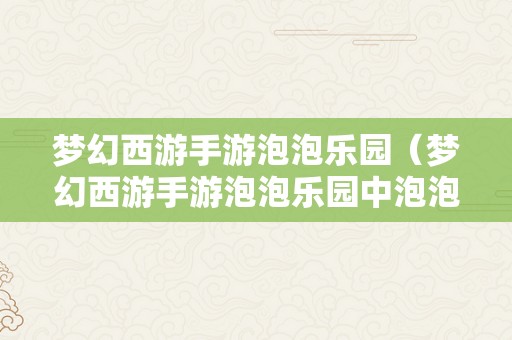 梦幻西游手游泡泡乐园（梦幻西游手游泡泡乐园中泡泡